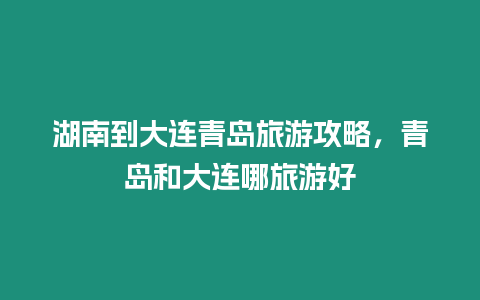 湖南到大连青岛旅游攻略，青岛和大连哪旅游好